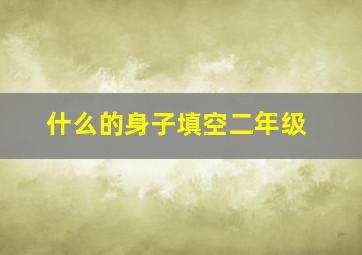 什么的身子填空二年级